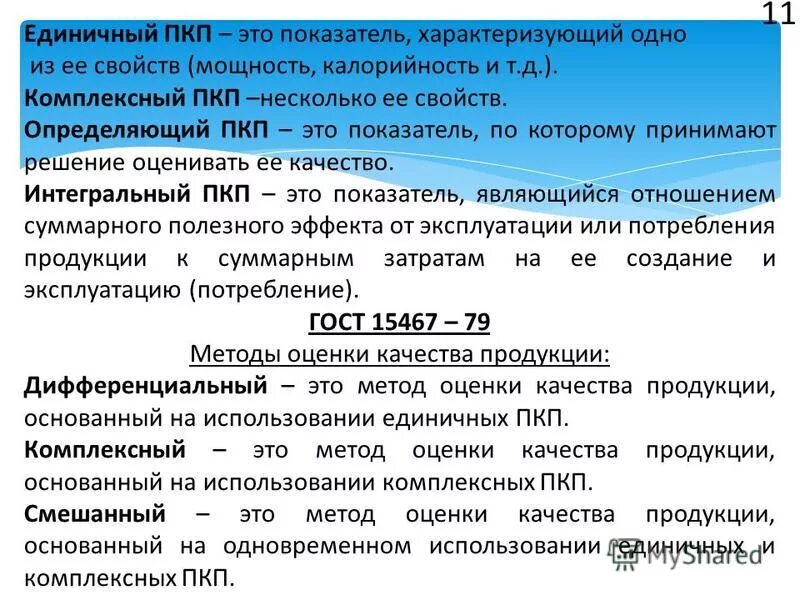 11

Единичный ПКП – это показатель, характеризующий одно из ее свойств (мощность, калорийность и т.д.).

Комплексный ПКП –несколько ее свойств.

Определяющий ПКП – это показатель, по которому принимают решение оценивать ее качество.

Интегральный ПКП – это показатель, являющийся отношением суммарного полезного эффекта от эксплуатации или потребления продукции к суммарным затратам на ее создание и эксплуатацию (потребление).

ГОСТ 15467 – 79

Методы оценки качества продукции:

Дифференциальный – это метод оценки качества продукции, основанный на использовании единичных ПКП.

Комплексный – это метод оценки качества продукции, основанный на использовании комплексных ПКП.

Смешанный – это метод оценки качества продукции, основанный на одновременном использовании единичных и комплексных ПКП.

MyShared